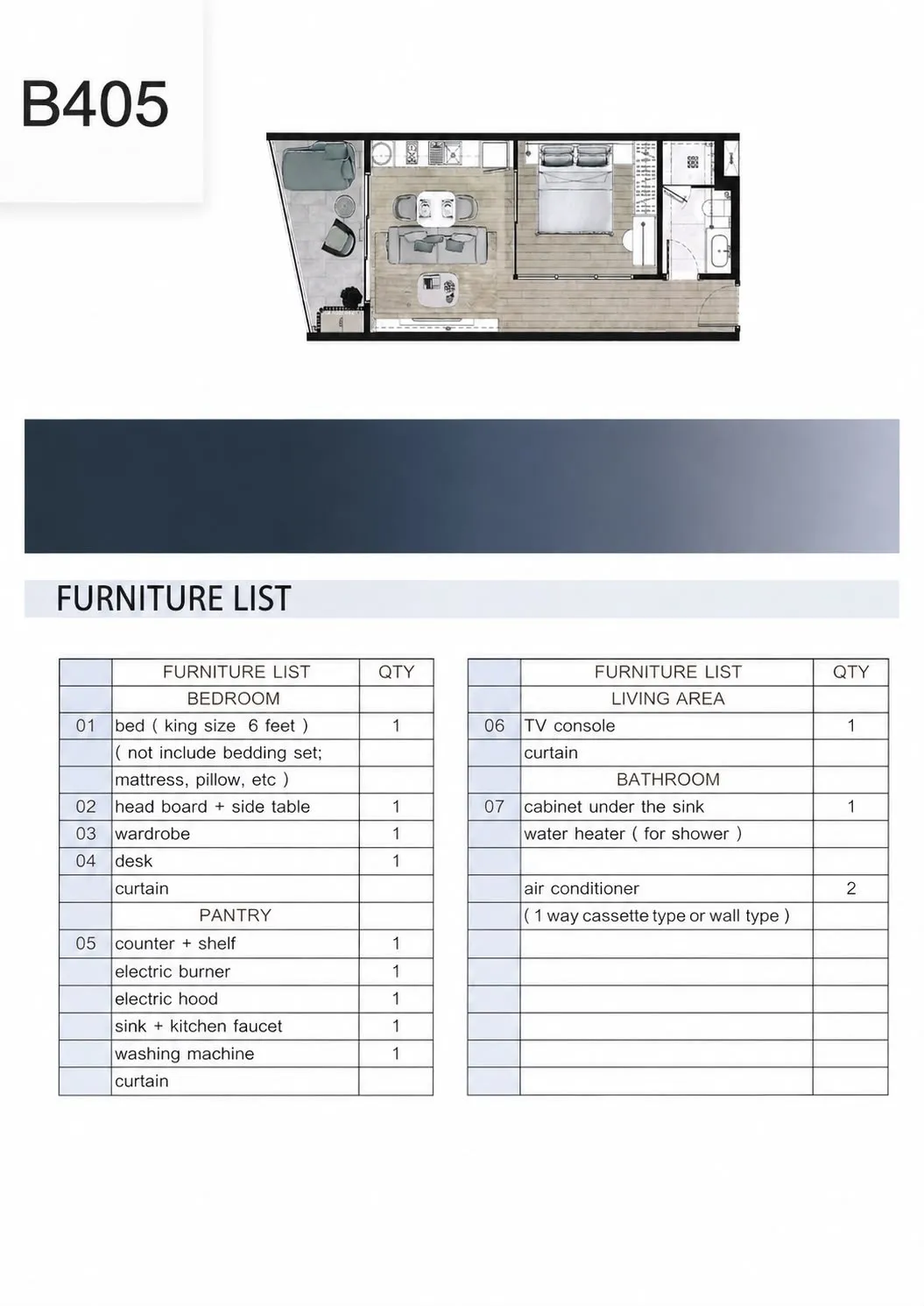 B405

FURNITURE LIST

| | FURNITURE LIST | QTY |
|---|---|---|
| | BEDROOM | |
| 01 | bed ( king size 6 feet ) | 1 |
| | ( not include bedding set; | |
| | mattress, pillow, etc ) | |
| 02 | head board + side table | 1 |
| 03 | wardrobe | 1 |
| 04 | desk | 1 |
| | curtain | |
| | PANTRY | |
| 05 | counter + shelf | 1 |
| | electric burner | 1 |
| | electric hood | 1 |
| | sink + kitchen faucet | 1 |
| | washing machine | 1 |
| | curtain | |

| | FURNITURE LIST | QTY |
|---|---|---|
| | LIVING AREA | |
| 06 | TV console | 1 |
| | curtain | |
| | BATHROOM | |
| 07 | cabinet under the sink | 1 |
| | water heater ( for shower ) | |
| | | |
| | air conditioner | 2 |
| | ( 1 way cassette type or wall type ) | |
| | | |
| | | |
| | | |
| | | |
| | | |
| | | |